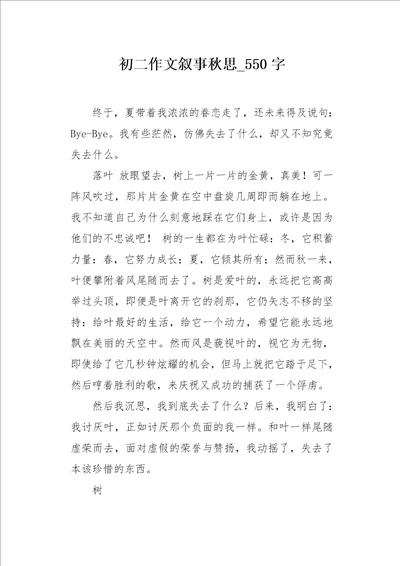 初二作文叙事秋思_550字

终于，夏带着我浓浓的眷恋走了，还未来得及说句：Bye-Bye。我有些茫然，仿佛失去了什么，却又不知究竟失去什么。

落叶 放眼望去，树上一片一片的金黄，真美！可一阵风吹过，那片片金黄在空中盘旋几周即而躺在地上。我不知道自己为什么刻意地踩在它们身上，或许是因为他们的不忠诚吧！ 树的一生都在为叶忙碌：冬，它积蓄力量；春，它努力成长；夏，它倾其所有；然而秋一来，叶便攀附着风尾随而去了。树是爱叶的，永远把它高高举过头顶，即便是叶离开它的刹那，它仍矢志不移的坚持：给叶最好的生活，给它一个动力，希望它能永远地飘在美丽的天空中。然而风是藐视叶的，视它为无物，即使给了它几秒钟炫耀的机会，但马上就把它踏于足下，然后哼着胜利的歌，来庆祝又成功的捕获了一个俘虏。

然后我沉思，我到底失去了什么？后来，我明白了：我讨厌叶，正如讨厌那个负面的我一样。和叶一样尾随虚荣而去，面对虚假的荣誉与赞扬，我动摇了，失去了本该珍惜的东西。

树